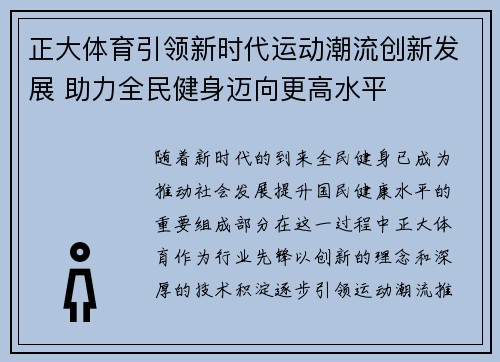 正大体育引领新时代运动潮流创新发展 助力全民健身迈向更高水平

随着新时代的到来全民健身已成为推动社会发展提升国民健康水平的重要组成部分在这一过程中正大体育作为行业先锋以创新的理念和深厚的技术积淀逐步引领运动潮流推